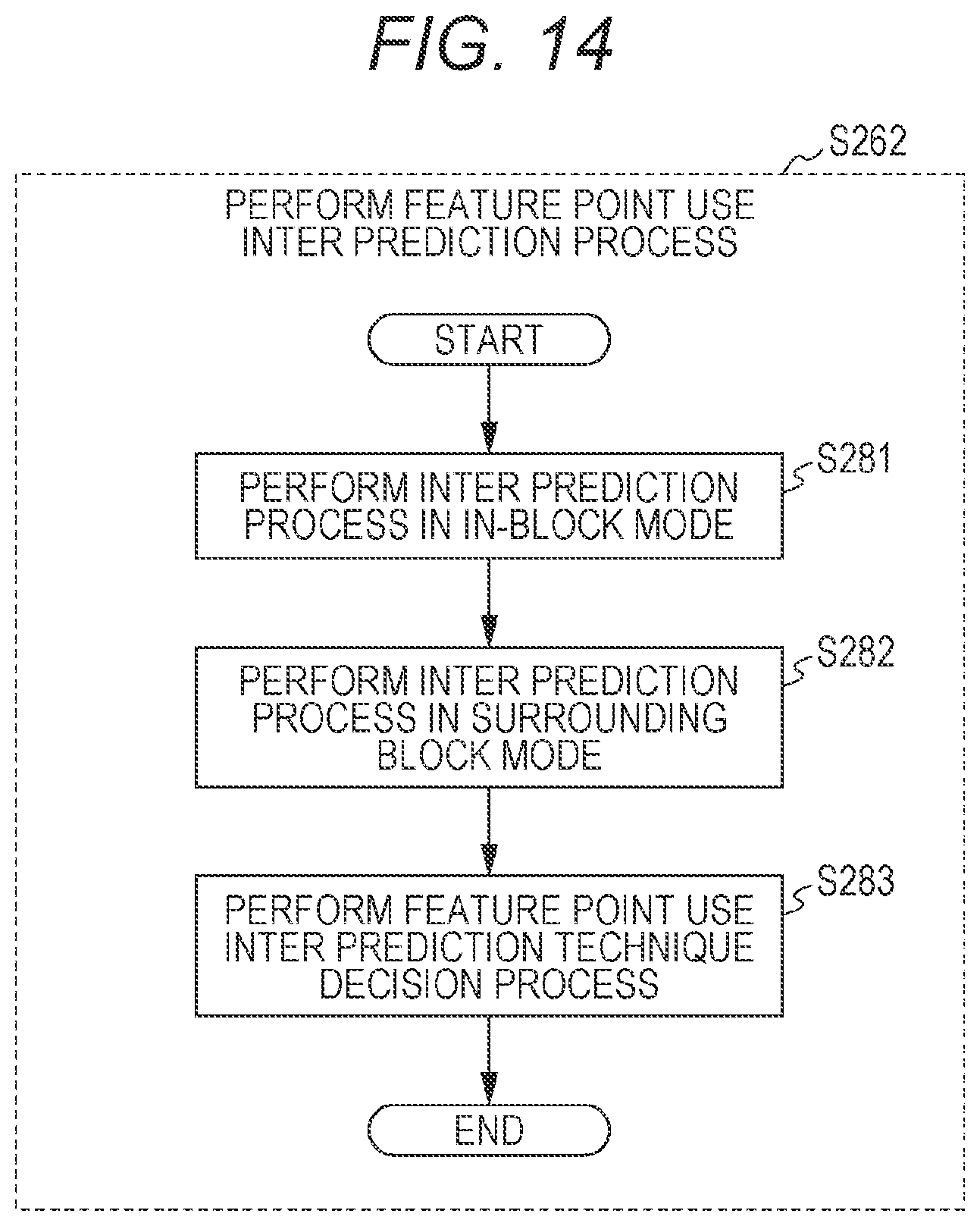 FIG. 14

S262

PERFORM FEATURE POINT USE INTER PREDICTION PROCESS

START

S281

PERFORM INTER PREDICTION PROCESS IN IN-BLOCK MODE

S282

PERFORM INTER PREDICTION PROCESS IN SURROUNDING BLOCK MODE

S283

PERFORM FEATURE POINT USE INTER PREDICTION TECHNIQUE DECISION PROCESS

END